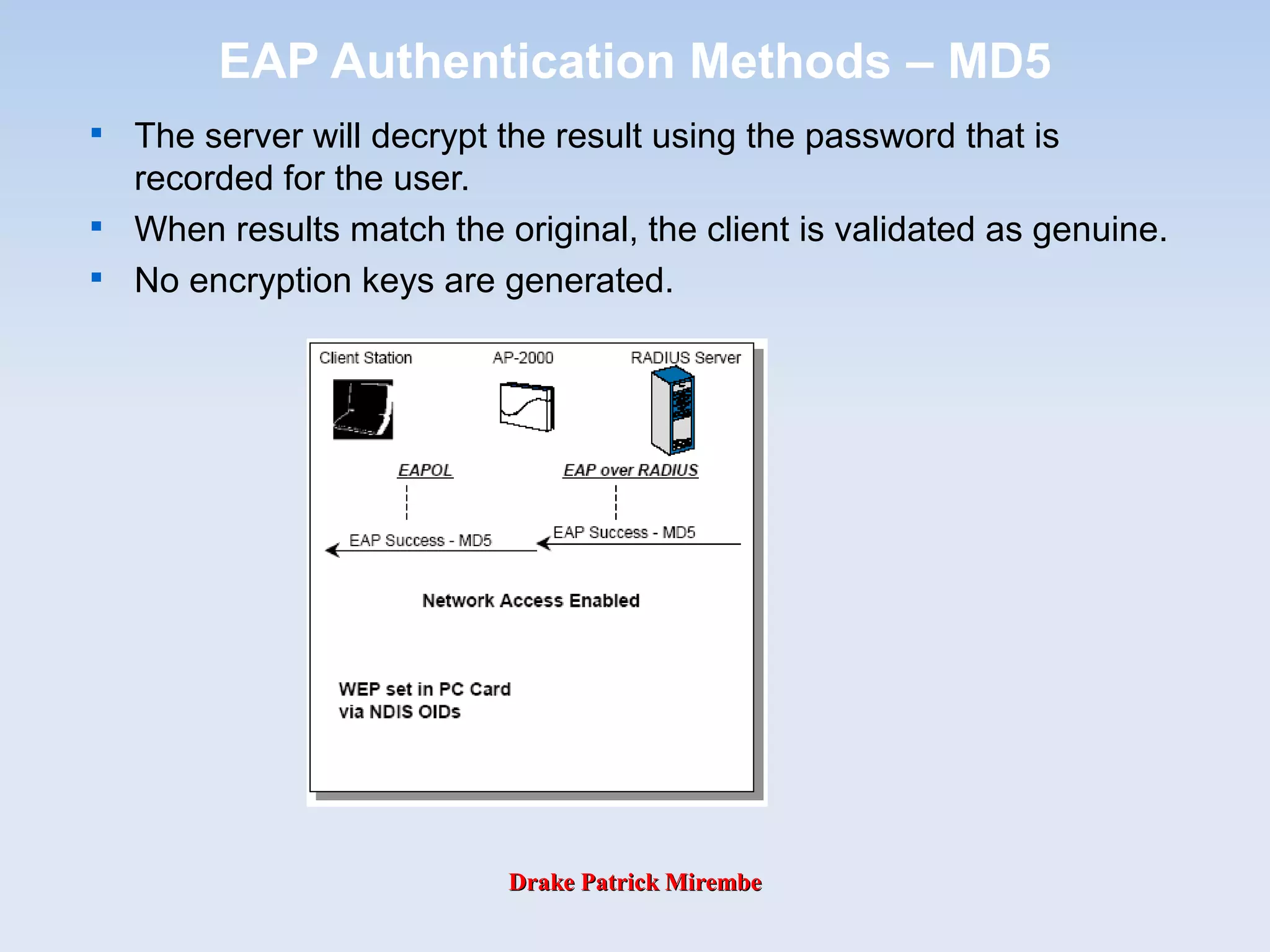 EAP Authentication Methods – MD5

▪ The server will decrypt the result using the password that is recorded for the user.
▪ When results match the original, the client is validated as genuine.
▪ No encryption keys are generated.

Client Station
AP-2000
RADIUS Server

EAPOL
EAP over RADIUS

EAP Success - MD5
EAP Success - MD5

Network Access Enabled

WEP set in PC Card
via NDIS OIDs

Drake Patrick Mirembe